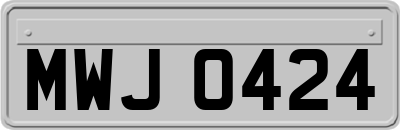 MWJ 0424